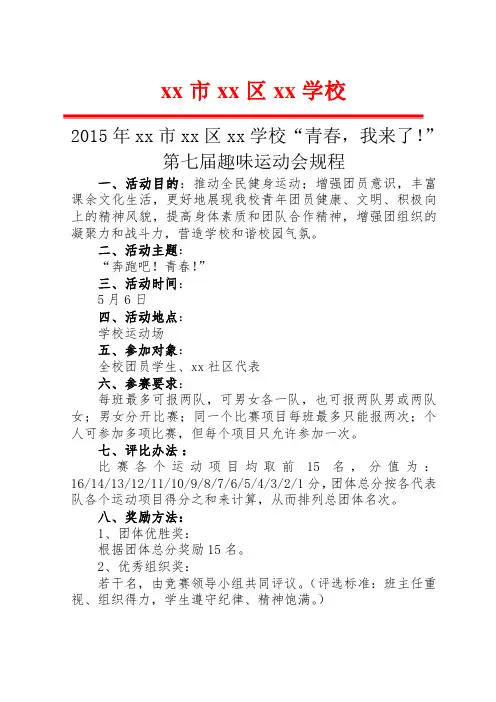 xx 市 xx 区 xx 学校

2015 年 xx 市 xx 区 xx 学校“青春，我来了！”第七届趣味运动会规程

一、活动目的：推动全民健身运动；增强团员意识，丰富课余文化生活，更好地展现我校青年团员健康、文明、积极向上的精神风貌，提高身体素质和团队合作精神，增强团组织的凝聚力和战斗力，营造学校和谐校园气氛。

二、活动主题：

“奔跑吧！青春！”

三、活动时间：

5 月 6 日

四、活动地点：

学校运动场

五、参加对象：

全校团员学生、xx 社区代表

六、参赛要求：

每班最多可报两队，可男女各一队，也可报两队男或两队女；男女分开比赛；同一个比赛项目每班最多只能报两次；个人可参加多项比赛，但每个项目只允许参加一次。

七、评比办法：

比赛各个运动项目均取前 15 名，分值为：16/14/13/12/11/10/9/8/7/6/5/4/3/2/1 分，团体总分按各代表队各个运动项目得分之和来计算，从而排列总团体名次。

八、奖励方法：

1、团体优胜奖：

根据团体总分奖励 15 名。

2、优秀组织奖：

若干名，由竞赛领导小组共同评议。（评选标准：班主任重视、组织得力，学生遵守纪律、精神饱满。）